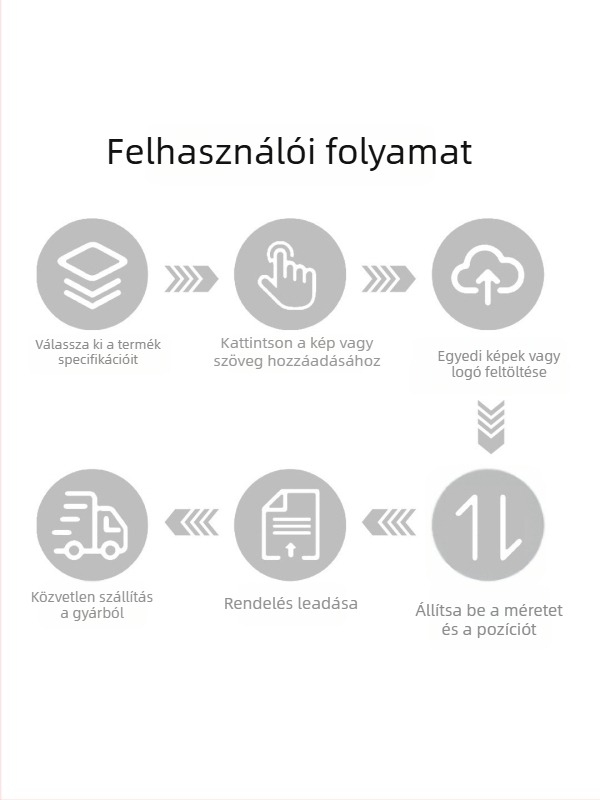 Felhasználói folyamat

Válassza ki a termék specifikációit

Kattintson a kép vagy szöveg hozzáadásához

Egyedi képek vagy logó feltöltése

Állítsa be a méretet és a pozíciót

Rendelés leadása

Közvetlen szállítás a gyárból